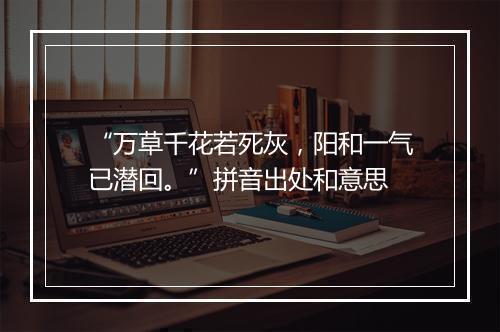 “万草千花若死灰，阳和一气已潜回。” 拼音出处和意思